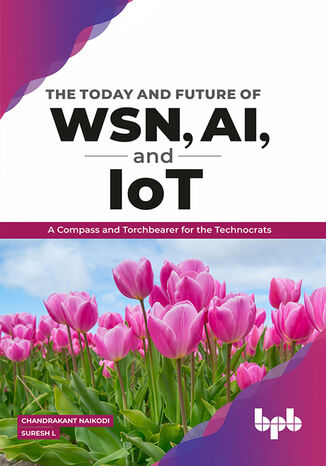 THE TODAY AND FUTURE OF
WSN, AI,
and
IoT

A Compass and Torchbearer for the Technocrats

CHANDRAKANT NAIKODI
SURESH L

bpb